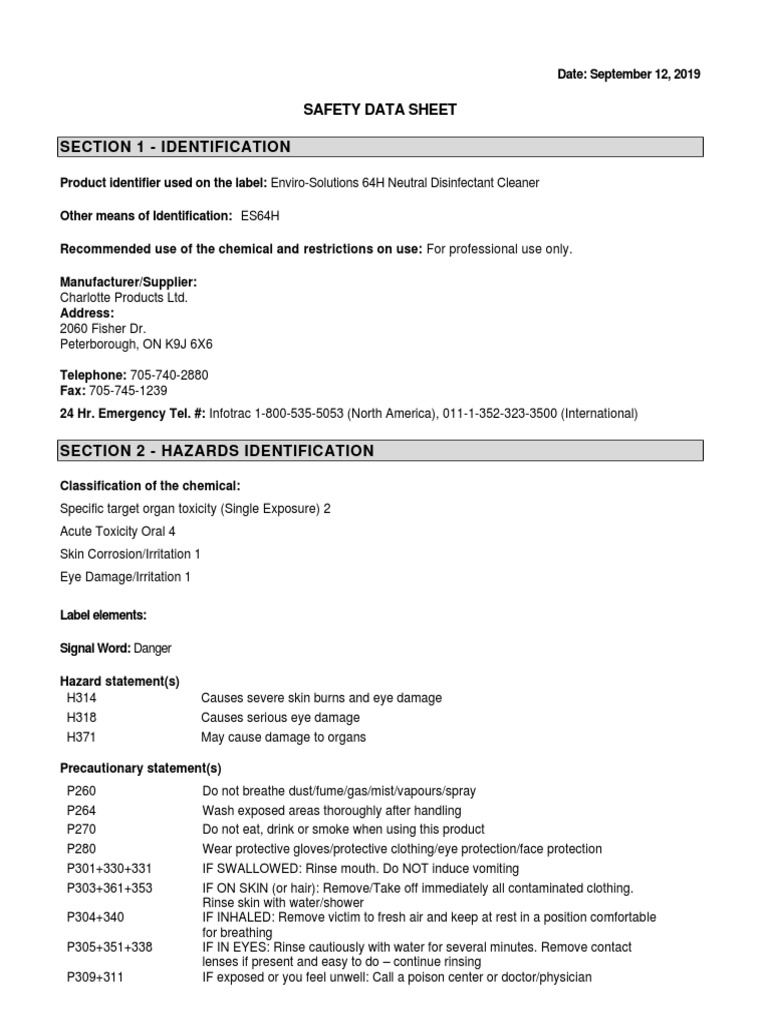 Date: September 12, 2019

SAFETY DATA SHEET

SECTION 1 - IDENTIFICATION

Product identifier used on the label: Enviro-Solutions 64H Neutral Disinfectant Cleaner

Other means of Identification: ES64H

Recommended use of the chemical and restrictions on use: For professional use only.

Manufacturer/Supplier:
Charlotte Products Ltd.
Address:
2060 Fisher Dr.
Peterborough, ON K9J 6X6

Telephone: 705-740-2880
Fax: 705-745-1239

24 Hr. Emergency Tel. #: Infotrac 1-800-535-5053 (North America), 011-1-352-323-3500 (International)

SECTION 2 - HAZARDS IDENTIFICATION

Classification of the chemical:

Specific target organ toxicity (Single Exposure) 2

Acute Toxicity Oral 4

Skin Corrosion/Irritation 1

Eye Damage/Irritation 1

Label elements:

Signal Word: Danger

Hazard statement(s)

| H314 | Causes severe skin burns and eye damage |
|---|---|
| H318 | Causes serious eye damage |
| H371 | May cause damage to organs |

Precautionary statement(s)

| P260 | Do not breathe dust/fume/gas/mist/vapours/spray |
|---|---|
| P264 | Wash exposed areas thoroughly after handling |
| P270 | Do not eat, drink or smoke when using this product |
| P280 | Wear protective gloves/protective clothing/eye protection/face protection |
| P301+330+331 | IF SWALLOWED: Rinse mouth. Do NOT induce vomiting |
| P303+361+353 | IF ON SKIN (or hair): Remove/Take off immediately all contaminated clothing. Rinse skin with water/shower |
| P304+340 | IF INHALED: Remove victim to fresh air and keep at rest in a position comfortable for breathing |
| P305+351+338 | IF IN EYES: Rinse cautiously with water for several minutes. Remove contact lenses if present and easy to do – continue rinsing |
| P309+311 | IF exposed or you feel unwell: Call a poison center or doctor/physician |